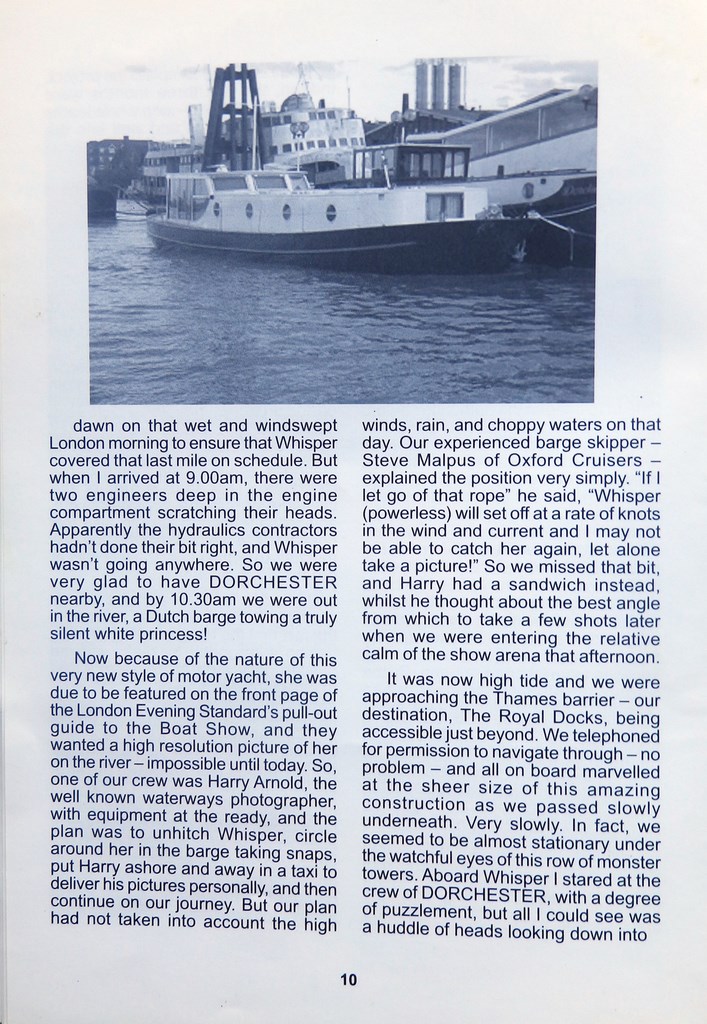 dawn on that wet and windswept London morning to ensure that Whisper covered that last mile on schedule. But when I arrived at 9.00am, there were two engineers deep in the engine compartment scratching their heads. Apparently the hydraulics contractors hadn't done their bit right, and Whisper wasn't going anywhere. So we were very glad to have DORCHESTER nearby, and by 10.30am we were out in the river, a Dutch barge towing a truly silent white princess!

Now because of the nature of this very new style of motor yacht, she was due to be featured on the front page of the London Evening Standard's pull-out guide to the Boat Show, and they wanted a high resolution picture of her on the river – impossible until today. So, one of our crew was Harry Arnold, the well known waterways photographer, with equipment at the ready, and the plan was to unhitch Whisper, circle around her in the barge taking snaps, put Harry ashore and away in a taxi to deliver his pictures personally, and then continue on our journey. But our plan had not taken into account the high winds, rain, and choppy waters on that day. Our experienced barge skipper – Steve Malpus of Oxford Cruisers – explained the position very simply. "If I let go of that rope" he said, "Whisper (powerless) will set off at a rate of knots in the wind and current and I may not be able to catch her again, let alone take a picture!" So we missed that bit, and Harry had a sandwich instead, whilst he thought about the best angle from which to take a few shots later when we were entering the relative calm of the show arena that afternoon.

It was now high tide and we were approaching the Thames barrier – our destination, The Royal Docks, being accessible just beyond. We telephoned for permission to navigate through – no problem – and all on board marvelled at the sheer size of this amazing construction as we passed slowly underneath. Very slowly. In fact, we seemed to be almost stationary under the watchful eyes of this row of monster towers. Aboard Whisper I stared at the crew of DORCHESTER, with a degree of puzzlement, but all I could see was a huddle of heads looking down into

10